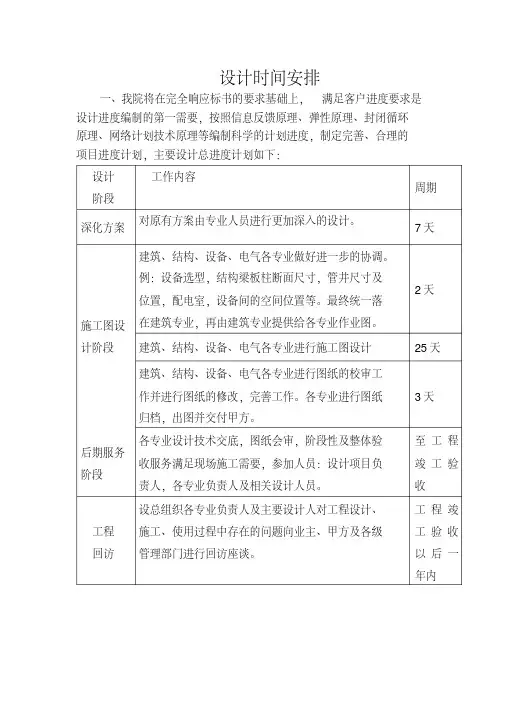 设计时间安排

一、我院将在完全响应标书的要求基础上， 满足客户进度要求是设计进度编制的第一需要，按照信息反馈原理、弹性原理、封闭循环原理、网络计划技术原理等编制科学的计划进度，制定完善、合理的项目进度计划，主要设计总进度计划如下：

| 设计阶段 | 工作内容 | 周期 |
|---|---|---|
| 深化方案 | 对原有方案由专业人员进行更加深入的设计。 | 7 天 |
| 施工图设计阶段 | 建筑、结构、设备、电气各专业做好进一步的协调。例：设备选型，结构梁板柱断面尺寸，管井尺寸及位置，配电室，设备间的空间位置等。最终统一落在建筑专业，再由建筑专业提供给各专业作业图。 | 2 天 |
| | 建筑、结构、设备、电气各专业进行施工图设计 | 25 天 |
| | 建筑、结构、设备、电气各专业进行图纸的校审工作并进行图纸的修改，完善工作。各专业进行图纸归档，出图并交付甲方。 | 3 天 |
| 后期服务阶段 | 各专业设计技术交底，图纸会审，阶段性及整体验收服务满足现场施工需要，参加人员：设计项目负责人，各专业负责人及相关设计人员。 | 至工程竣工验收 |
| 工程回访 | 设总组织各专业负责人及主要设计人对工程设计、施工、使用过程中存在的问题向业主、甲方及各级管理部门进行回访座谈。 | 工程竣工验收以后一年内 |